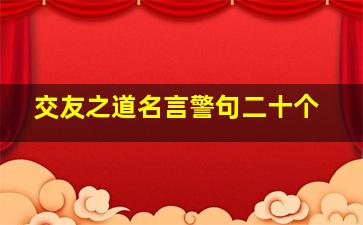 交友之道名言警句二十个